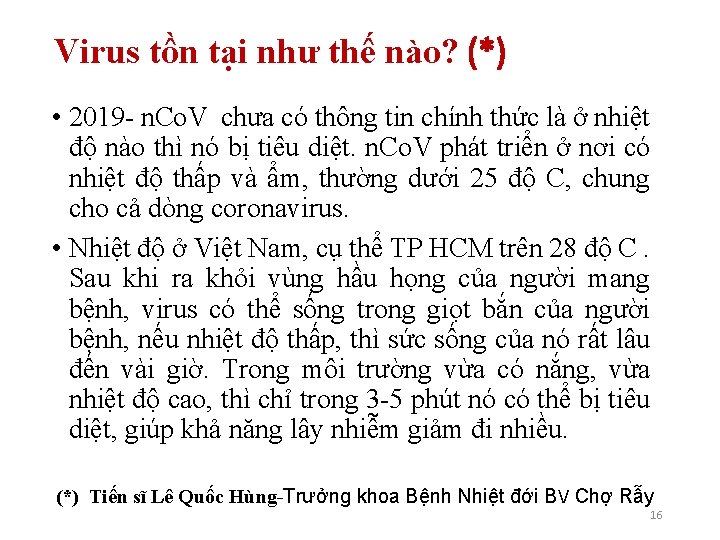 Virus tồn tại như thế nào? (*)

• 2019- nCoV chưa có thông tin chính thức là ở nhiệt độ nào thì nó bị tiêu diệt. nCoV phát triển ở nơi có nhiệt độ thấp và ẩm, thường dưới 25 độ C, chung cho cả dòng coronavirus.

• Nhiệt độ ở Việt Nam, cụ thể TP HCM trên 28 độ C . Sau khi ra khỏi vùng hầu họng của người mang bệnh, virus có thể sống trong giọt bắn của người bệnh, nếu nhiệt độ thấp, thì sức sống của nó rất lâu đến vài giờ. Trong môi trường vừa có nắng, vừa nhiệt độ cao, thì chỉ trong 3-5 phút nó có thể bị tiêu diệt, giúp khả năng lây nhiễm giảm đi nhiều.

(*) Tiến sĩ Lê Quốc Hùng-Trưởng khoa Bệnh Nhiệt đới BV Chợ Rẫy

16